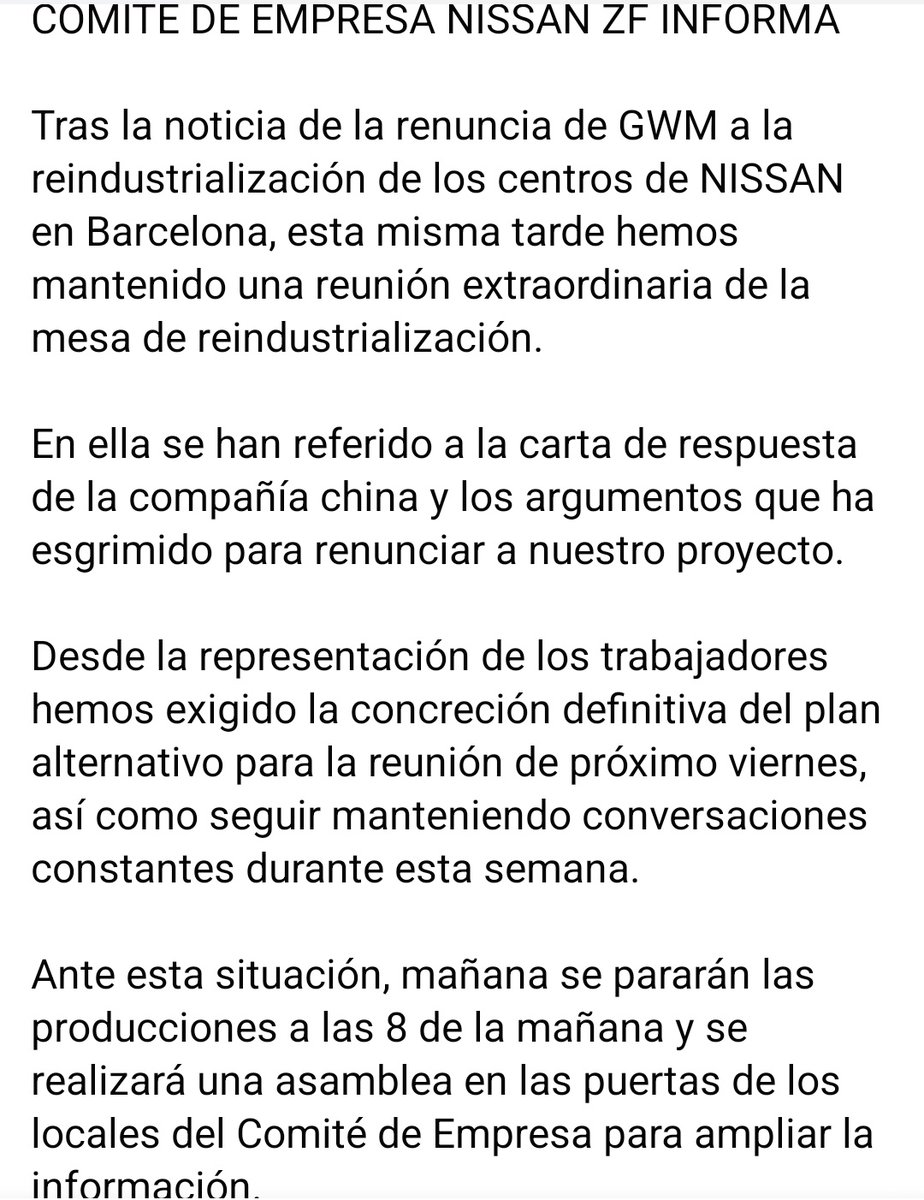 COMITE DE EMPRESA NISSAN ZF INFORMA

Tras la noticia de la renuncia de GWM a la reindustrialización de los centros de NISSAN en Barcelona, esta misma tarde hemos mantenido una reunión extraordinaria de la mesa de reindustrialización.

En ella se han referido a la carta de respuesta de la compañía china y los argumentos que ha esgrimido para renunciar a nuestro proyecto.

Desde la representación de los trabajadores hemos exigido la concreción definitiva del plan alternativo para la reunión de próximo viernes, así como seguir manteniendo conversaciones constantes durante esta semana.

Ante esta situación, mañana se pararán las producciones a las 8 de la mañana y se realizará una asamblea en las puertas de los locales del Comité de Empresa para ampliar la información.